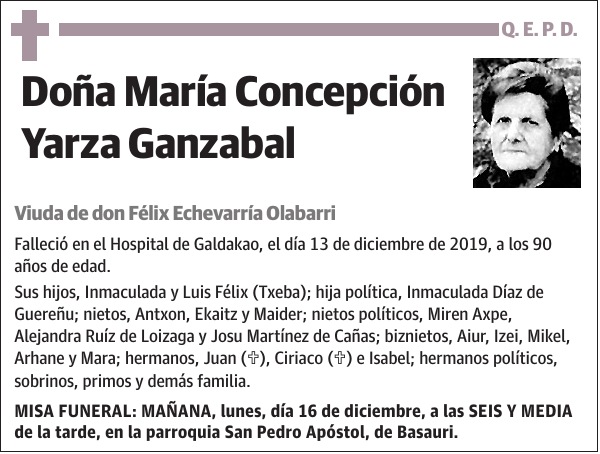 Q. E. P. D.

Doña María Concepción Yarza Ganzabal

Viuda de don Félix Echevarría Olabarri

Falleció en el Hospital de Galdakao, el día 13 de diciembre de 2019, a los 90 años de edad.

Sus hijos, Inmaculada y Luis Félix (Txeba); hija política, Inmaculada Díaz de Guereñu; nietos, Antxon, Ekaitz y Maider; nietos políticos, Miren Axpe, Alejandra Ruíz de Loizaga y Josu Martínez de Cañas; biznietos, Aiur, Izei, Mikel, Arhane y Mara; hermanos, Juan (✞), Ciriaco (✞) e Isabel; hermanos políticos, sobrinos, primos y demás familia.

MISA FUNERAL: MAÑANA, lunes, día 16 de diciembre, a las SEIS Y MEDIA de la tarde, en la parroquia San Pedro Apóstol, de Basauri.